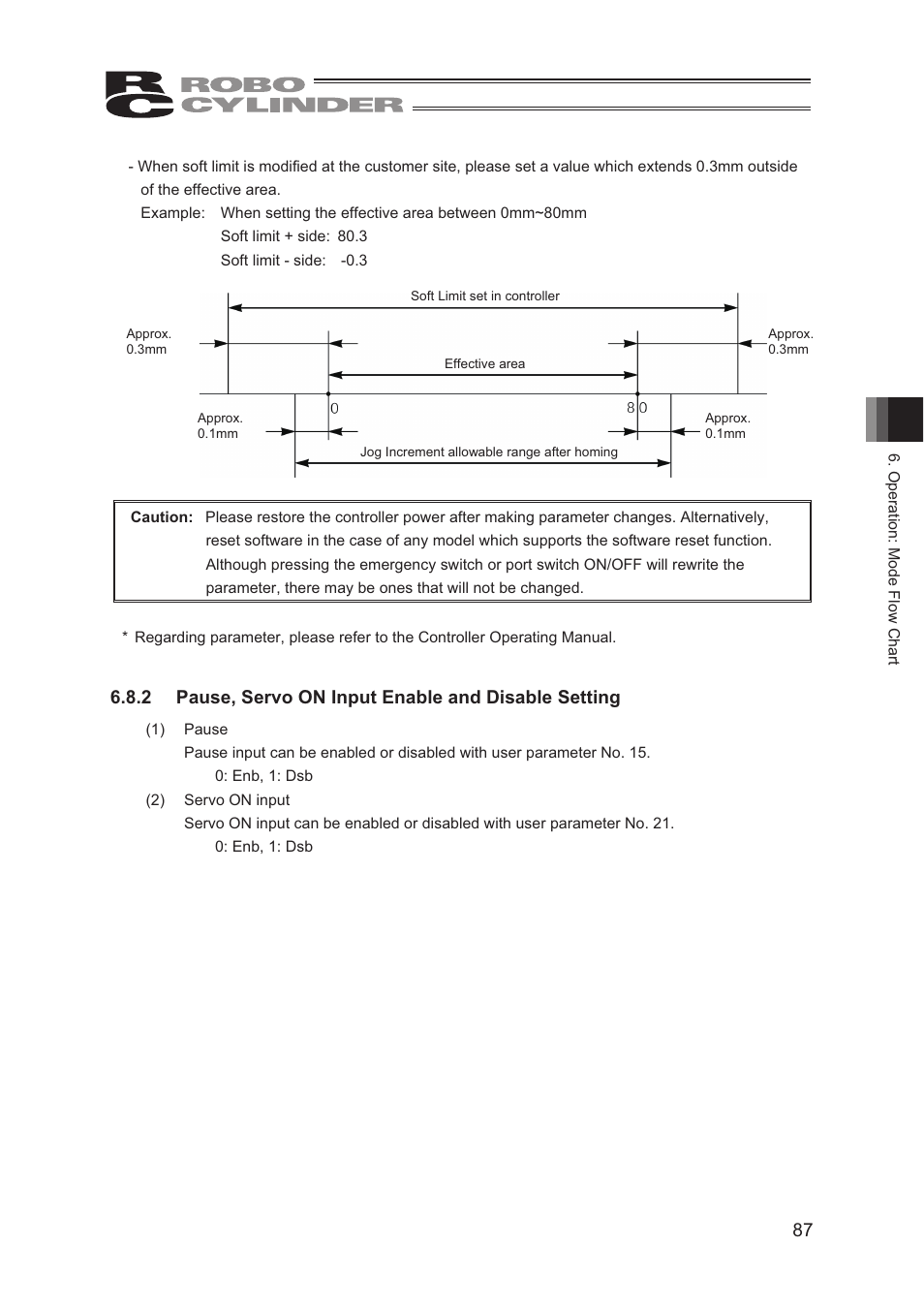 RC ROBO CYLINDER

- When soft limit is modified at the customer site, please set a value which extends 0.3mm outside of the effective area.
Example: When setting the effective area between 0mm~80mm
Soft limit + side: 80.3
Soft limit - side: -0.3

Soft Limit set in controller

Approx. 0.3mm

Approx. 0.3mm

Effective area

0

80

Approx. 0.1mm

Approx. 0.1mm

Jog Increment allowable range after homing

Caution: Please restore the controller power after making parameter changes. Alternatively, reset software in the case of any model which supports the software reset function. Although pressing the emergency switch or port switch ON/OFF will rewrite the parameter, there may be ones that will not be changed.

* Regarding parameter, please refer to the Controller Operating Manual.

6.8.2 Pause, Servo ON Input Enable and Disable Setting

(1) Pause
Pause input can be enabled or disabled with user parameter No. 15.
0: Enb, 1: Dsb

(2) Servo ON input
Servo ON input can be enabled or disabled with user parameter No. 21.
0: Enb, 1: Dsb

6. Operation: Mode Flow Chart

87